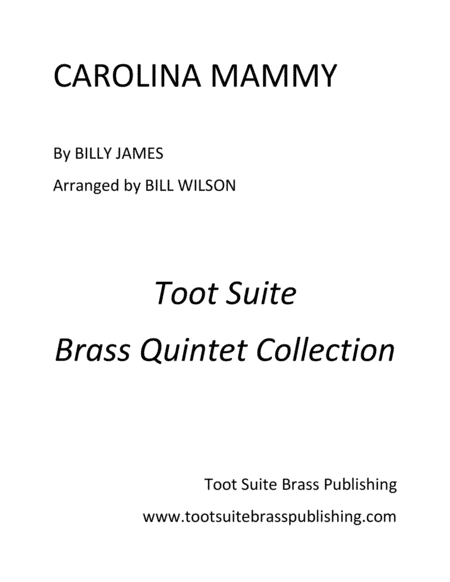 CAROLINA MAMMY

By BILLY JAMES

Arranged by BILL WILSON

Toot Suite

Brass Quintet Collection

Toot Suite Brass Publishing

www.tootsuitebrasspublishing.com